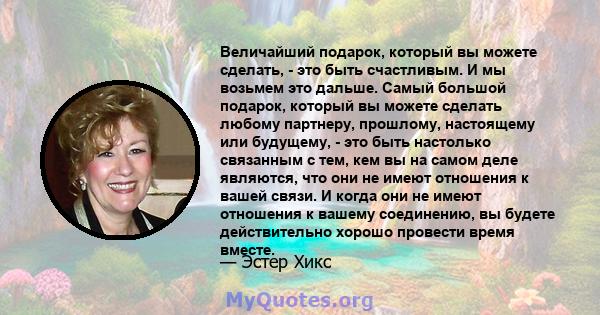 Величайший подарок, который вы можете сделать, - это быть счастливым. И мы возьмем это дальше. Самый большой подарок, который вы можете сделать любому партнеру, прошлому, настоящему или будущему, - это быть настолько связанным с тем, кем вы на самом деле являются, что они не имеют отношения к вашей связи. И когда они не имеют отношения к вашему соединению, вы будете действительно хорошо провести время вместе.

— Эстер Хикс

MyQuotes.org